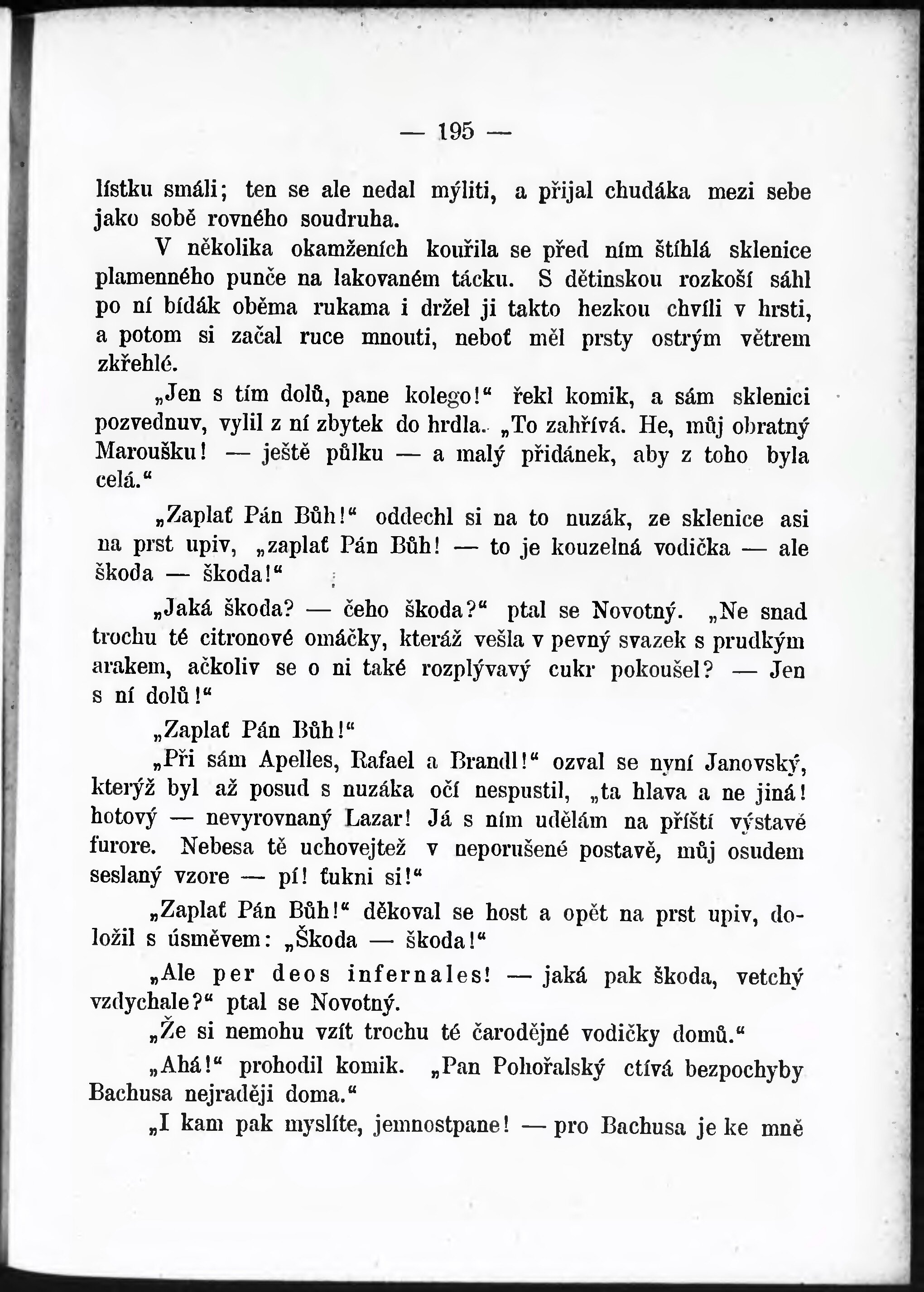 — 195 —

lístku smáli; ten se ale nedal mýliti, a přijal chudáka mezi sebe jako sobě rovného soudruha.

V několika okamženích kouřila se před ním štíhlá sklenice plamenného punče na lakovaném tácku. S dětinskou rozkoší sáhl po ní bídák oběma rukama i držel ji takto hezkou chvíli v hrsti, a potom si začal ruce mnouti, neboť měl prsty ostrým větrem zkřehlé.

„Jen s tím dolů, pane kolego!“ řekl komik, a sám sklenici pozvednuv, vylil z ní zbytek do hrdla. „To zahřívá. He, můj obratný Maroušku! — ještě půlku — a malý přidánek, aby z toho byla celá.“

„Zaplať Pán Bůh!“ oddechl si na to nuzák, ze sklenice asi na prst upiv, „zaplať Pán Bůh! — to je kouzelná vodička — ale škoda — škoda!“

„Jaká škoda? — čeho škoda?“ ptal se Novotný. „Ne snad trochu té citronové omáčky, kteráž vešla v pevný svazek s prudkým arakem, ačkoliv se o ni také rozplývavý cukr pokoušel? — Jen s ní dolů!“

„Zaplať Pán Bůh!“

„Při sám Apelles, Rafael a Brandl!“ ozval se nyní Janovský, kterýž byl až posud s nuzáka očí nespustil, „ta hlava a ne jiná! hotový — nevyrovnaný Lazar! Já s ním udělám na příští výstavě furore. Nebesa tě uchovejtež v neporušené postavě, můj osudem seslaný vzore — pí! ťukni si!“

„Zaplať Pán Bůh!“ děkoval se host a opět na prst upiv, doložil s úsměvem: „Škoda — škoda!“

„Ale per deos infernales! — jaká pak škoda, vetchý vzdychale?“ ptal se Novotný.

„Že si nemohu vzít trochu té čarodějné vodičky domů.“

„Ahá!“ prohodil komik. „Pan Pohořalský ctívá bezpochyby Bachusa nejraději doma.“

„I kam pak myslíte, jemnostpane! — pro Bachusa je ke mně